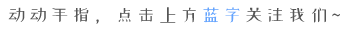 动动手指，点击上方蓝字关注我们~